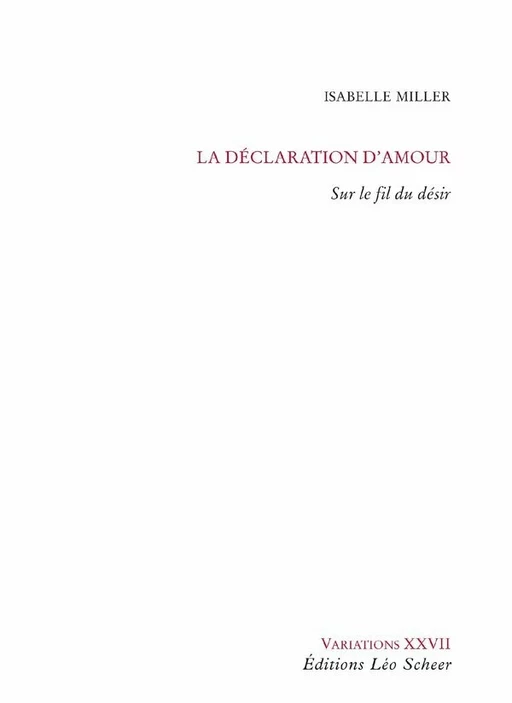 ISABELLE MILLER

LA DÉCLARATION D'AMOUR

Sur le fil du désir

VARIATIONS XXVII
Éditions Léo Scheer